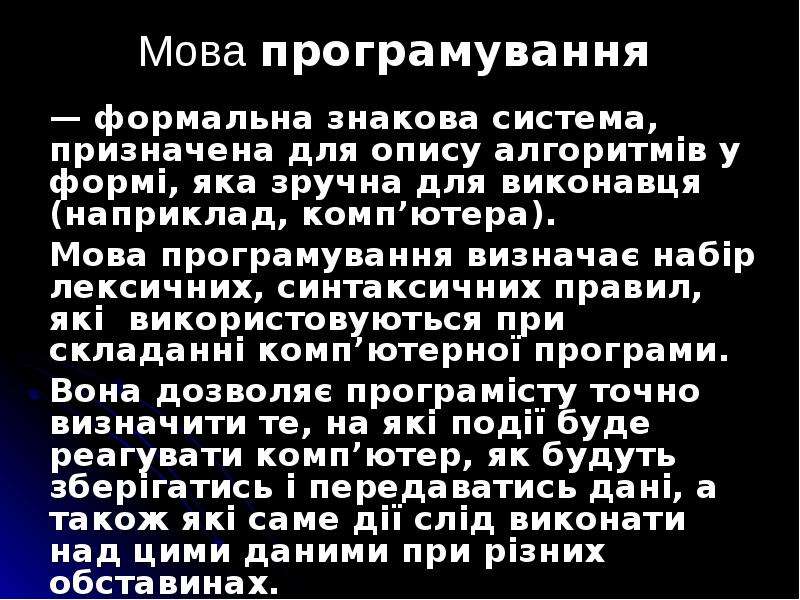 Мова програмування

— формальна знакова система, призначена для опису алгоритмів у формі, яка зручна для виконавця (наприклад, комп’ютера).

Мова програмування визначає набір лексичних, синтаксичних правил, які використовуються при складанні комп’ютерної програми.

Вона дозволяє програмісту точно визначити те, на які події буде реагувати комп’ютер, як будуть зберігатись і передаватись дані, а також які саме дії слід виконати над цими даними при різних обставинах.